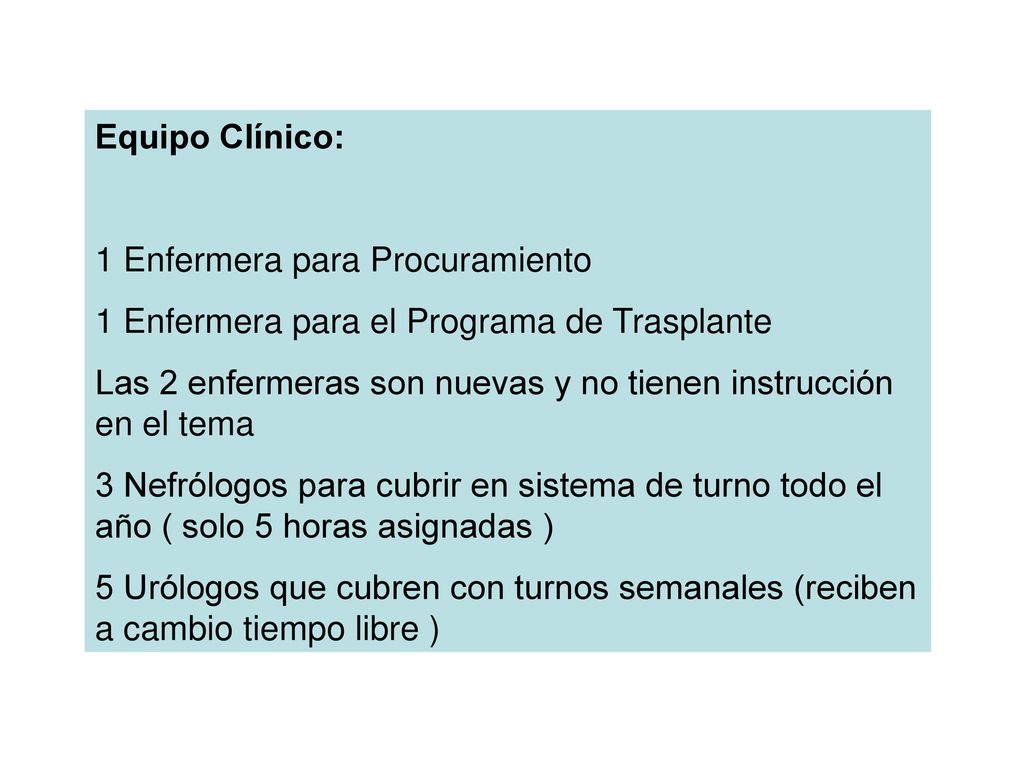 Equipo Clínico:

1 Enfermera para Procuramiento

1 Enfermera para el Programa de Trasplante

Las 2 enfermeras son nuevas y no tienen instrucción en el tema

3 Nefrólogos para cubrir en sistema de turno todo el año ( solo 5 horas asignadas )

5 Urólogos que cubren con turnos semanales (reciben a cambio tiempo libre )